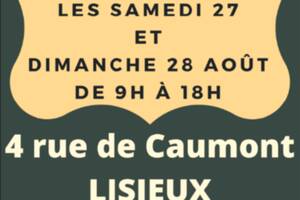 LES SAMEDI 27
ET
DIMANCHE 28 AOÛT
DE 9H À 18H

4 rue de Caumont
LISIEUX